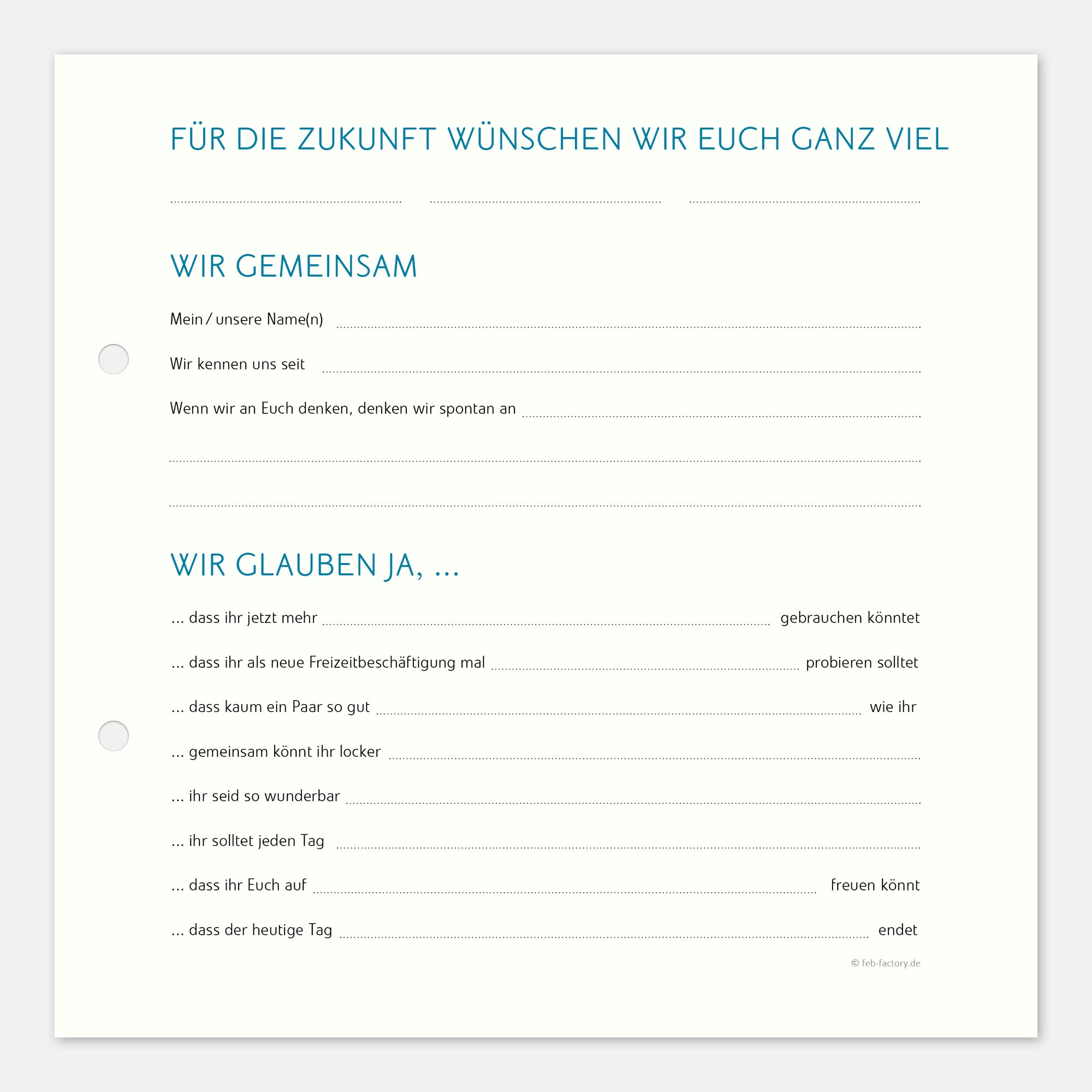 FÜR DIE ZUKUNFT WÜNSCHEN WIR EUCH GANZ VIEL

____ ____ ____

WIR GEMEINSAM

Mein / unsere Name(n) ____

Wir kennen uns seit ____

Wenn wir an Euch denken, denken wir spontan an ____

____

____

WIR GLAUBEN JA, ...

... dass ihr jetzt mehr ____ gebrauchen könntet

... dass ihr als neue Freizeitbeschäftigung mal ____ probieren solltet

... dass kaum ein Paar so gut ____ wie ihr

... gemeinsam könnt ihr locker ____

... ihr seid so wunderbar ____

... ihr solltet jeden Tag ____

... dass ihr Euch auf ____ freuen könnt

... dass der heutige Tag ____ endet

© feb-factory.de